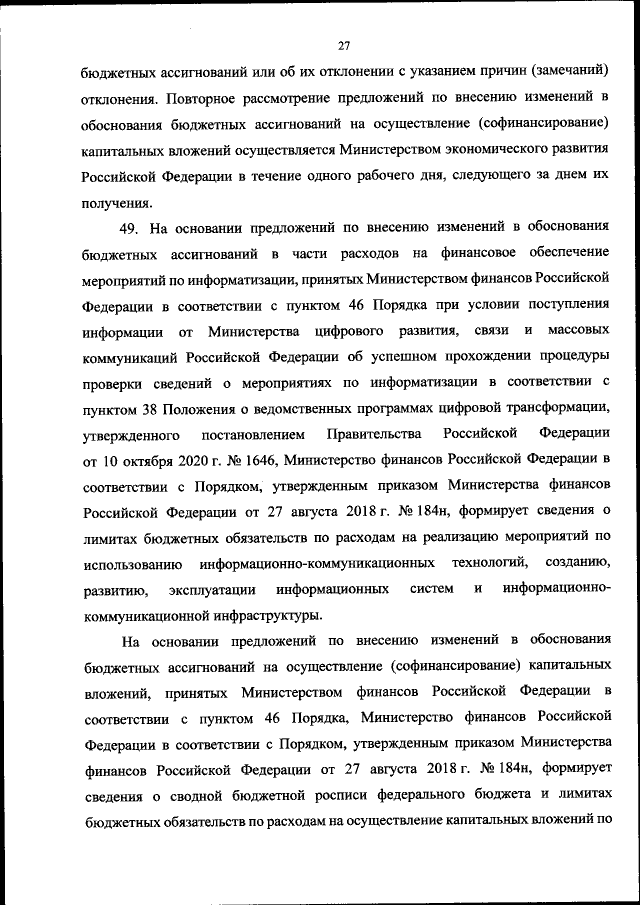 27

бюджетных ассигнований или об их отклонении с указанием причин (замечаний) отклонения. Повторное рассмотрение предложений по внесению изменений в обоснования бюджетных ассигнований на осуществление (софинансирование) капитальных вложений осуществляется Министерством экономического развития Российской Федерации в течение одного рабочего дня, следующего за днем их получения.

49. На основании предложений по внесению изменений в обоснования бюджетных ассигнований в части расходов на финансовое обеспечение мероприятий по информатизации, принятых Министерством финансов Российской Федерации в соответствии с пунктом 46 Порядка при условии поступления информации от Министерства цифрового развития, связи и массовых коммуникаций Российской Федерации об успешном прохождении процедуры проверки сведений о мероприятиях по информатизации в соответствии с пунктом 38 Положения о ведомственных программах цифровой трансформации, утвержденного постановлением Правительства Российской Федерации от 10 октября 2020 г. № 1646, Министерство финансов Российской Федерации в соответствии с Порядком, утвержденным приказом Министерства финансов Российской Федерации от 27 августа 2018 г. № 184н, формирует сведения о лимитах бюджетных обязательств по расходам на реализацию мероприятий по использованию информационно-коммуникационных технологий, созданию, развитию, эксплуатации информационных систем и информационно-коммуникационной инфраструктуры.

На основании предложений по внесению изменений в обоснования бюджетных ассигнований на осуществление (софинансирование) капитальных вложений, принятых Министерством финансов Российской Федерации в соответствии с пунктом 46 Порядка, Министерство финансов Российской Федерации в соответствии с Порядком, утвержденным приказом Министерства финансов Российской Федерации от 27 августа 2018 г. № 184н, формирует сведения о сводной бюджетной росписи федерального бюджета и лимитах бюджетных обязательств по расходам на осуществление капитальных вложений по